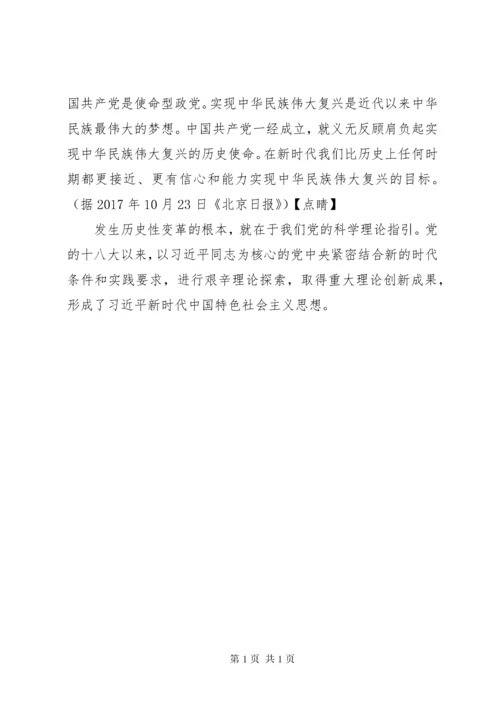 国共产党是使命型政党。实现中华民族伟大复兴是近代以来中华民族最伟大的梦想。中国共产党一经成立，就义无反顾肩负起实现中华民族伟大复兴的历史使命。在新时代我们比历史上任何时期都更接近、更有信心和能力实现中华民族伟大复兴的目标。（据 2017 年 10 月 23 日《北京日报》）【点睛】

发生历史性变革的根本，就在于我们党的科学理论指引。党的十八大以来，以习近平同志为核心的党中央紧密结合新的时代条件和实践要求，进行艰辛理论探索，取得重大理论创新成果，形成了习近平新时代中国特色社会主义思想。

第 1 页 共 1 页